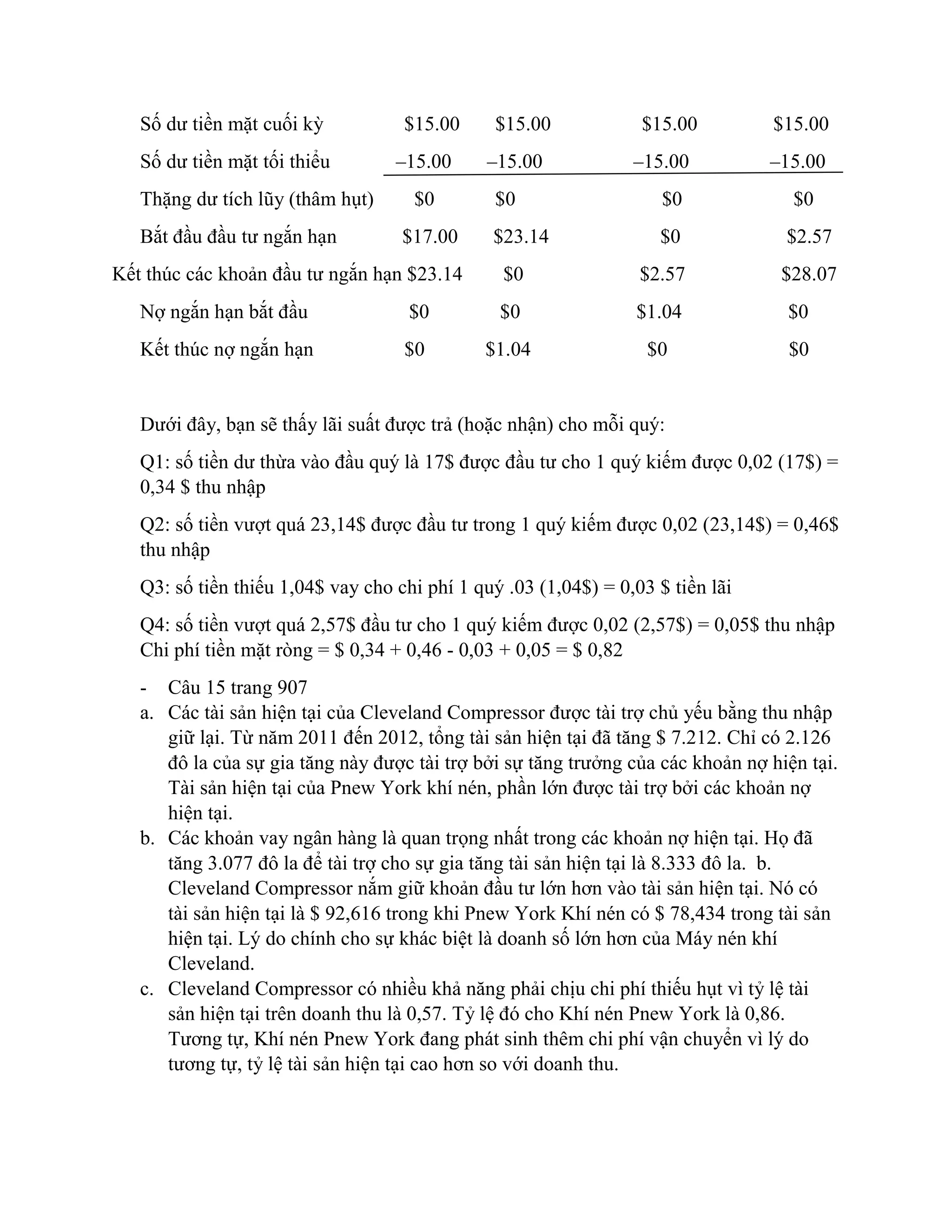 | | | | | |
|---|---|---|---|---|
| Số dư tiền mặt cuối kỳ | \$15.00 | \$15.00 | \$15.00 | \$15.00 |
| Số dư tiền mặt tối thiểu | –15.00 | –15.00 | –15.00 | –15.00 |
| Thặng dư tích lũy (thâm hụt) | \$0 | \$0 | \$0 | \$0 |
| Bắt đầu đầu tư ngắn hạn | \$17.00 | \$23.14 | \$0 | \$2.57 |
| Kết thúc các khoản đầu tư ngắn hạn | \$23.14 | \$0 | \$2.57 | \$28.07 |
| Nợ ngắn hạn bắt đầu | \$0 | \$0 | \$1.04 | \$0 |
| Kết thúc nợ ngắn hạn | \$0 | \$1.04 | \$0 | \$0 |

Dưới đây, bạn sẽ thấy lãi suất được trả (hoặc nhận) cho mỗi quý:

Q1: số tiền dư thừa vào đầu quý là 17\$ được đầu tư cho 1 quý kiếm được 0,02 (17\$) = 0,34 \$ thu nhập

Q2: số tiền vượt quá 23,14\$ được đầu tư trong 1 quý kiếm được 0,02 (23,14\$) = 0,46\$ thu nhập

Q3: số tiền thiếu 1,04\$ vay cho chi phí 1 quý .03 (1,04\$) = 0,03 \$ tiền lãi

Q4: số tiền vượt quá 2,57\$ đầu tư cho 1 quý kiếm được 0,02 (2,57\$) = 0,05\$ thu nhập
Chi phí tiền mặt ròng = \$ 0,34 + 0,46 - 0,03 + 0,05 = \$ 0,82

- Câu 15 trang 907
a. Các tài sản hiện tại của Cleveland Compressor được tài trợ chủ yếu bằng thu nhập giữ lại. Từ năm 2011 đến 2012, tổng tài sản hiện tại đã tăng \$ 7.212. Chỉ có 2.126 đô la của sự gia tăng này được tài trợ bởi sự tăng trưởng của các khoản nợ hiện tại. Tài sản hiện tại của Pnew York khí nén, phần lớn được tài trợ bởi các khoản nợ hiện tại.
b. Các khoản vay ngân hàng là quan trọng nhất trong các khoản nợ hiện tại. Họ đã tăng 3.077 đô la để tài trợ cho sự gia tăng tài sản hiện tại là 8.333 đô la. b. Cleveland Compressor nắm giữ khoản đầu tư lớn hơn vào tài sản hiện tại. Nó có tài sản hiện tại là \$ 92,616 trong khi Pnew York Khí nén có \$ 78,434 trong tài sản hiện tại. Lý do chính cho sự khác biệt là doanh số lớn hơn của Máy nén khí Cleveland.
c. Cleveland Compressor có nhiều khả năng phải chịu chi phí thiếu hụt vì tỷ lệ tài sản hiện tại trên doanh thu là 0,57. Tỷ lệ đó cho Khí nén Pnew York là 0,86. Tương tự, Khí nén Pnew York đang phát sinh thêm chi phí vận chuyển vì lý do tương tự, tỷ lệ tài sản hiện tại cao hơn so với doanh thu.